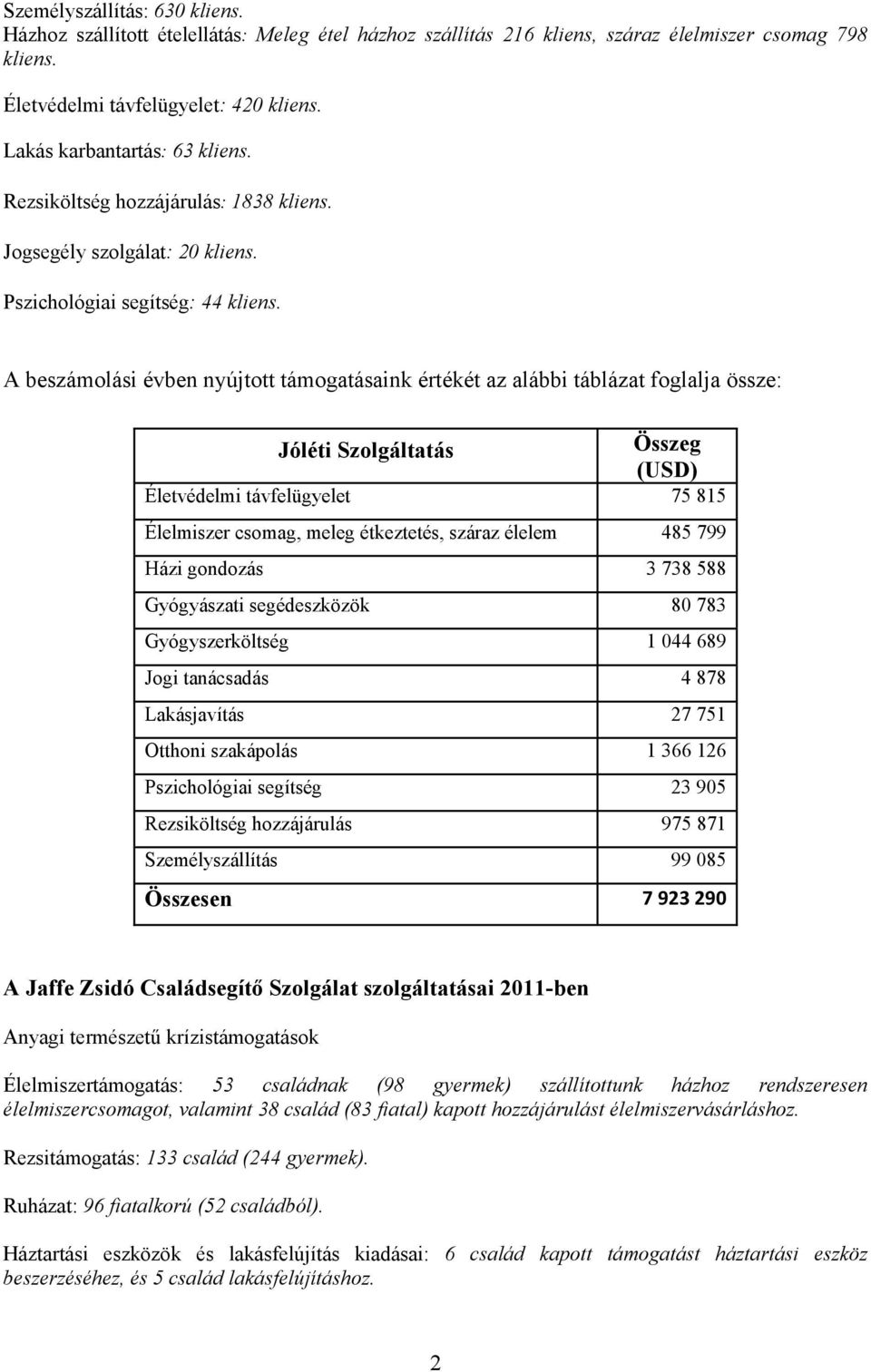 Személyszállítás: 630 kliens.
Házhoz szállított ételellátás: Meleg étel házhoz szállítás 216 kliens, száraz élelmiszer csomag 798 kliens.

Életvédelmi távfelügyelet: 420 kliens.

Lakás karbantartás: 63 kliens.

Rezsiköltség hozzájárulás: 1838 kliens.

Jogsegély szolgálat: 20 kliens.

Pszichológiai segítség: 44 kliens.

A beszámolási évben nyújtott támogatásaink értékét az alábbi táblázat foglalja össze:

| Jóléti Szolgáltatás | Összeg (USD) |
|---|---|
| Életvédelmi távfelügyelet | 75 815 |
| Élelmiszer csomag, meleg étkeztetés, száraz élelem | 485 799 |
| Házi gondozás | 3 738 588 |
| Gyógyászati segédeszközök | 80 783 |
| Gyógyszerköltség | 1 044 689 |
| Jogi tanácsadás | 4 878 |
| Lakásjavítás | 27 751 |
| Otthoni szakápolás | 1 366 126 |
| Pszichológiai segítség | 23 905 |
| Rezsiköltség hozzájárulás | 975 871 |
| Személyszállítás | 99 085 |
| Összesen | 7 923 290 |

A Jaffe Zsidó Családsegítő Szolgálat szolgáltatásai 2011-ben

Anyagi természetű krízistámogatások

Élelmiszertámogatás: 53 családnak (98 gyermek) szállítottunk házhoz rendszeresen élelmiszercsomagot, valamint 38 család (83 fiatal) kapott hozzájárulást élelmiszervásárláshoz.

Rezsitámogatás: 133 család (244 gyermek).

Ruházat: 96 fiatalkorú (52 családból).

Háztartási eszközök és lakásfelújítás kiadásai: 6 család kapott támogatást háztartási eszköz beszerzéséhez, és 5 család lakásfelújításhoz.

2